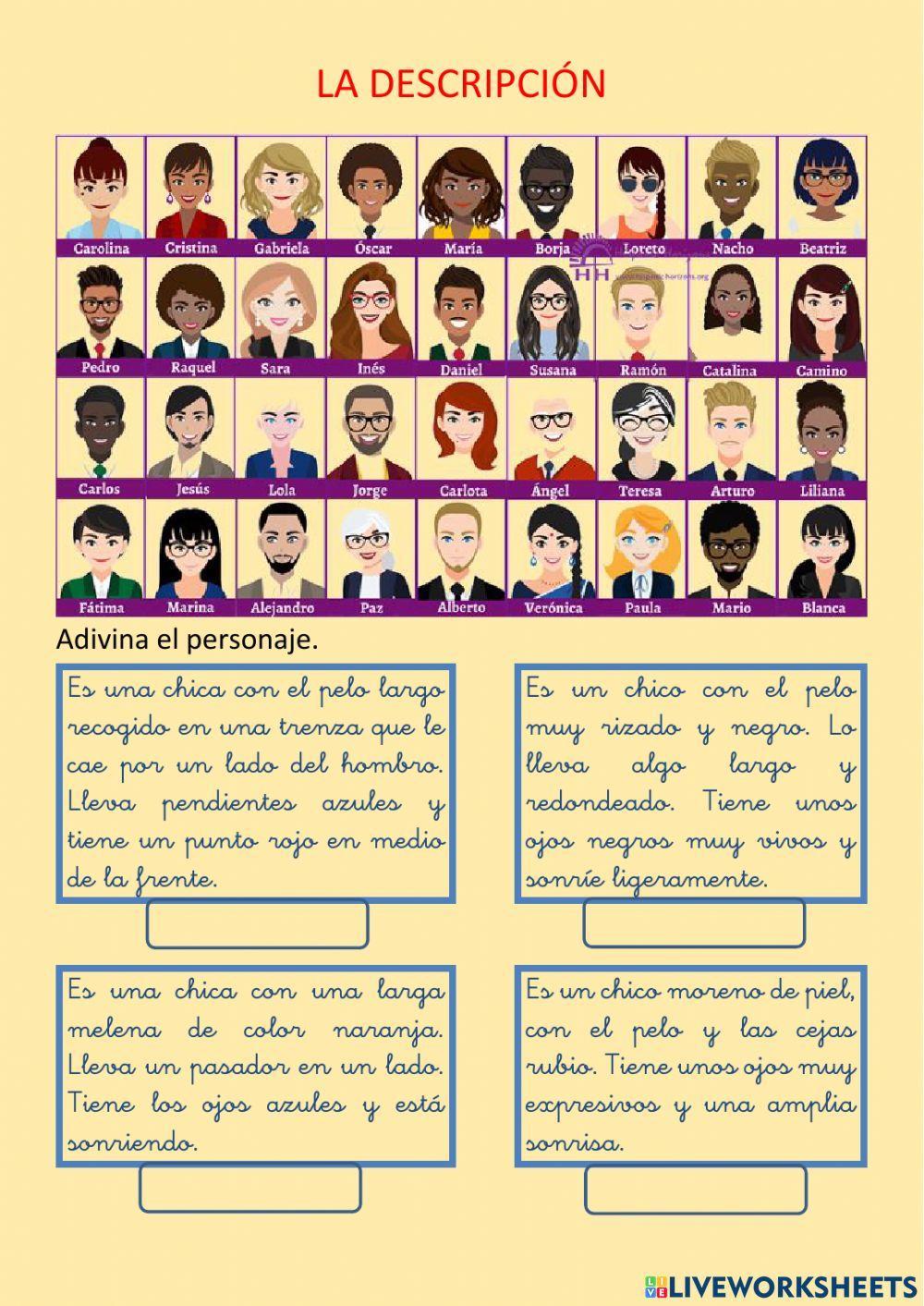 LA DESCRIPCIÓN

Carolina
Cristina
Gabriela
Óscar
María
Borja
Loreto
Nacho
Beatriz
Pedro
Raquel
Sara
Inés
Daniel
Susana
Ramón
Catalina
Camino
Carlos
Jesús
Lola
Jorge
Carlota
Ángel
Teresa
Arturo
Liliana
Fátima
Marina
Alejandro
Paz
Alberto
Verónica
Paula
Mario
Blanca

Adivina el personaje.

Es una chica con el pelo largo recogido en una trenza que le cae por un lado del hombro. Lleva pendientes azules y tiene un punto rojo en medio de la frente.

Es un chico con el pelo muy rizado y negro. Lo lleva algo largo y redondeado. Tiene unos ojos negros muy vivos y sonríe ligeramente.

Es una chica con una larga melena de color naranja. Lleva un pasador en un lado. Tiene los ojos azules y está sonriendo.

Es un chico moreno de piel, con el pelo y las cejas rubio. Tiene unos ojos muy expresivos y una amplia sonrisa.

LIVEWORKSHEETS